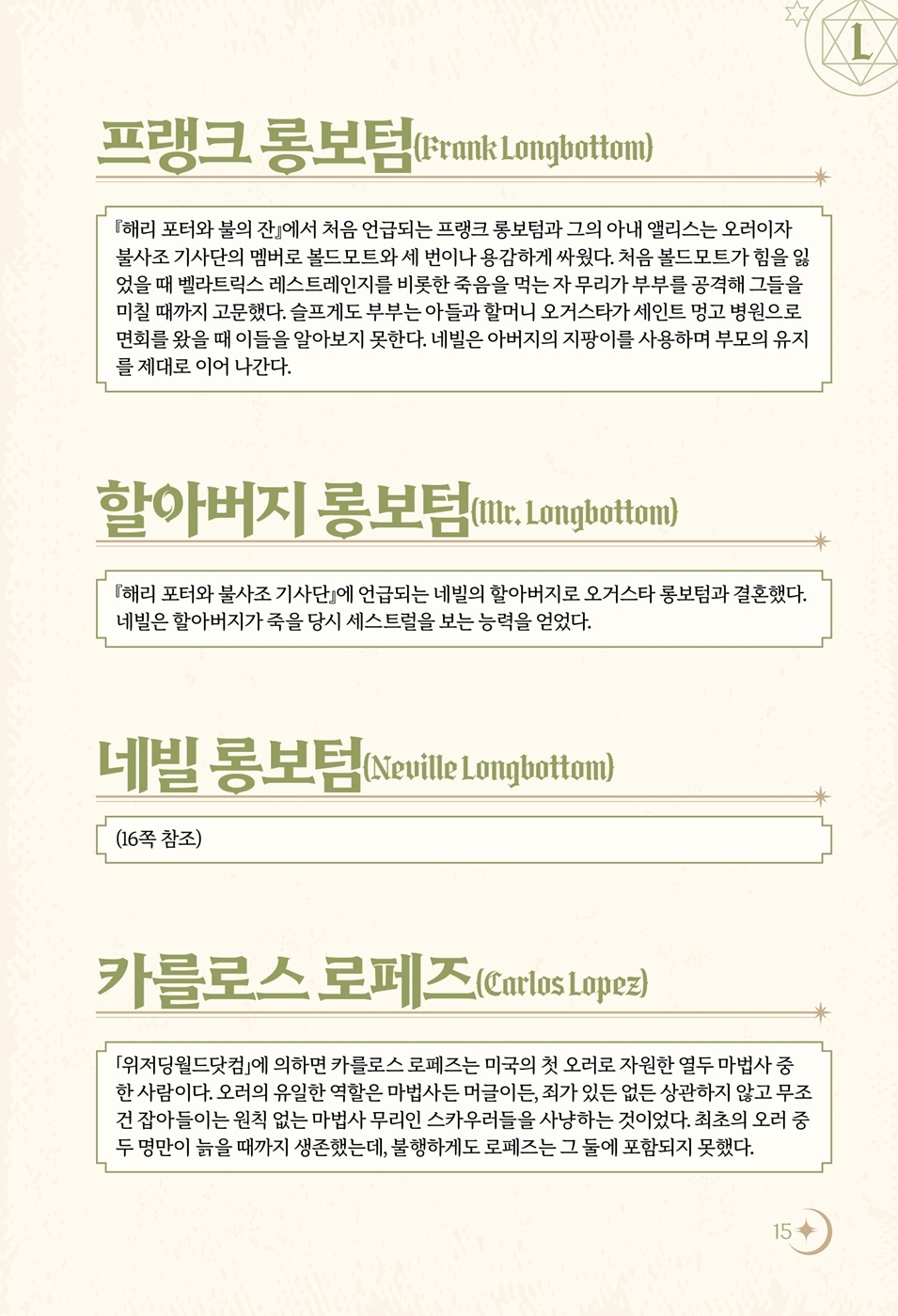 L

프랭크 롱보텀(Frank Longbottom)

『해리 포터와 불의 잔』에서 처음 언급되는 프랭크 롱보텀과 그의 아내 앨리스는 오러이자 불사조 기사단의 멤버로 볼드모트와 세 번이나 용감하게 싸웠다. 처음 볼드모트가 힘을 잃었을 때 벨라트릭스 레스트레인지를 비롯한 죽음을 먹는 자 무리가 부부를 공격해 그들을 미칠 때까지 고문했다. 슬프게도 부부는 아들과 할머니 오거스타가 세인트 멍고 병원으로 면회를 왔을 때 이들을 알아보지 못한다. 네빌은 아버지의 지팡이를 사용하며 부모의 유지를 제대로 이어 나간다.

할아버지 롱보텀(Mr. Longbottom)

『해리 포터와 불사조 기사단』에 언급되는 네빌의 할아버지로 오거스타 롱보텀과 결혼했다. 네빌은 할아버지가 죽을 당시 세스트럴을 보는 능력을 얻었다.

네빌 롱보텀(Neville Longbottom)

(16쪽 참조)

카를로스 로페즈(Carlos Lopez)

「위저딩월드닷컴」에 의하면 카를로스 로페즈는 미국의 첫 오러로 자원한 열두 마법사 중 한 사람이다. 오러의 유일한 역할은 마법사든 머글이든, 죄가 있든 없든 상관하지 않고 무조건 잡아들이는 원칙 없는 마법사 무리인 스카우러들을 사냥하는 것이었다. 최초의 오러 중 두 명만이 늙을 때까지 생존했는데, 불행하게도 로페즈는 그 둘에 포함되지 못했다.

15